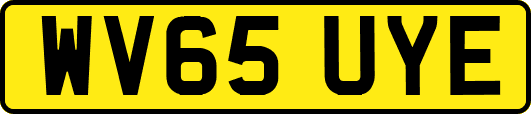 WV65 UYE